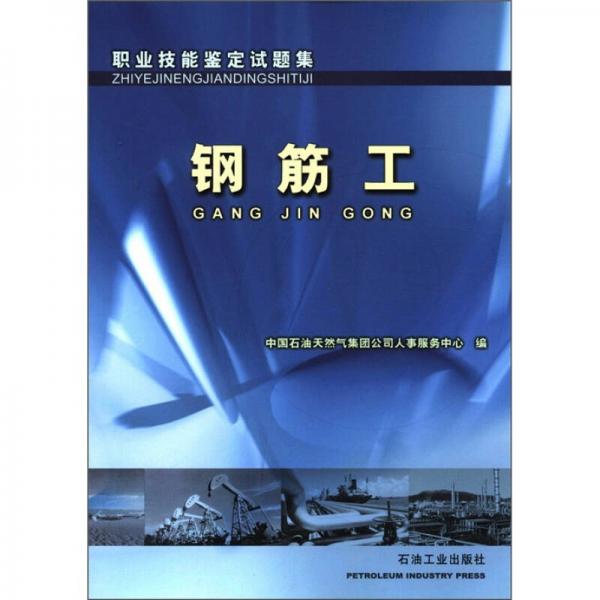 职业技能鉴定试题集
ZHIYEJINENGJIANDINGSHITIJI

钢筋工
GANG JIN GONG

中国石油天然气集团公司人事服务中心 编

石油工业出版社
PETROLEUM INDUSTRY PRESS